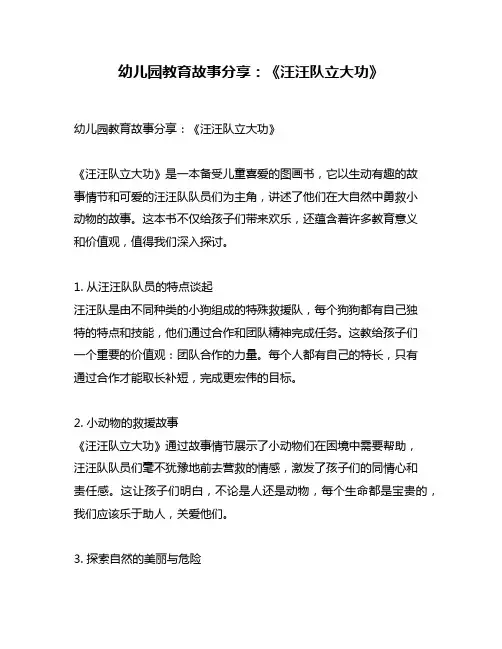 幼儿园教育故事分享：《汪汪队立大功》

幼儿园教育故事分享：《汪汪队立大功》

《汪汪队立大功》是一本备受儿童喜爱的图画书，它以生动有趣的故事情节和可爱的汪汪队队员们为主角，讲述了他们在大自然中勇救小动物的故事。这本书不仅给孩子们带来欢乐，还蕴含着许多教育意义和价值观，值得我们深入探讨。

1. 从汪汪队队员的特点谈起
汪汪队是由不同种类的小狗组成的特殊救援队，每个狗狗都有自己独特的特点和技能，他们通过合作和团队精神完成任务。这教给孩子们一个重要的价值观：团队合作的力量。每个人都有自己的特长，只有通过合作才能取长补短，完成更宏伟的目标。

2. 小动物的救援故事
《汪汪队立大功》通过故事情节展示了小动物们在困境中需要帮助，汪汪队队员们毫不犹豫地前去营救的情感，激发了孩子们的同情心和责任感。这让孩子们明白，不论是人还是动物，每个生命都是宝贵的，我们应该乐于助人，关爱他们。

3. 探索自然的美丽与危险